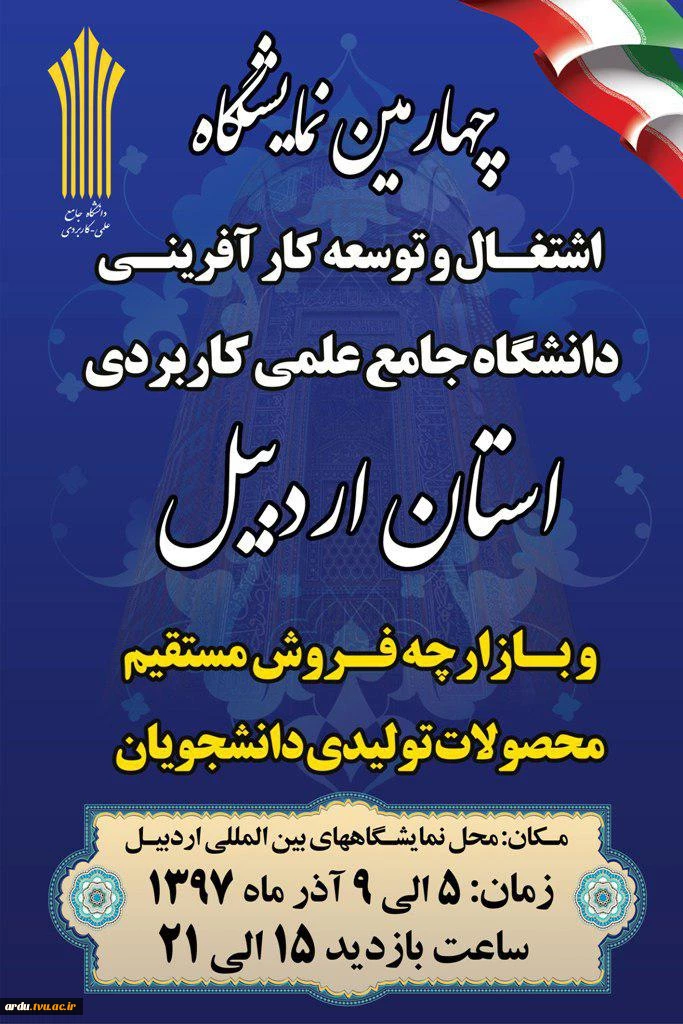 دانشگاه جامع
علمی کاربردی

چهارمین نمایشگاه

اشتغال و توسعه کار آفرینی

دانشگاه جامع علمی کاربردی

استان اردبیل

و بازارچه فروش مستقیم

محصولات تولیدی دانشجویان

مکان: محل نمایشگاههای بین المللی اردبیل

زمان: ۵ الی ۹ آذر ماه ۱۳۹۷

ساعت بازدید ۱۵ الی ۲۱

ardu.tvu.ac.ir